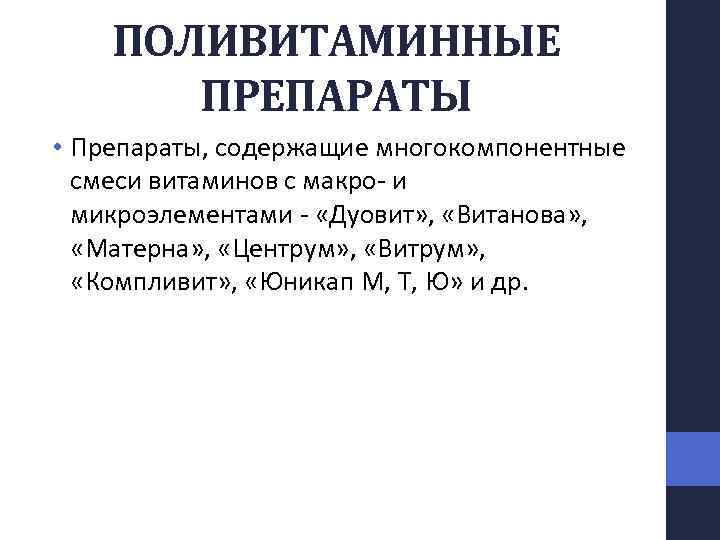 ПОЛИВИТАМИННЫЕ ПРЕПАРАТЫ

• Препараты, содержащие многокомпонентные смеси витаминов с макро- и микроэлементами - «Дуовит», «Витанова», «Матерна», «Центрум», «Витрум», «Компливит», «Юникап М, Т, Ю» и др.